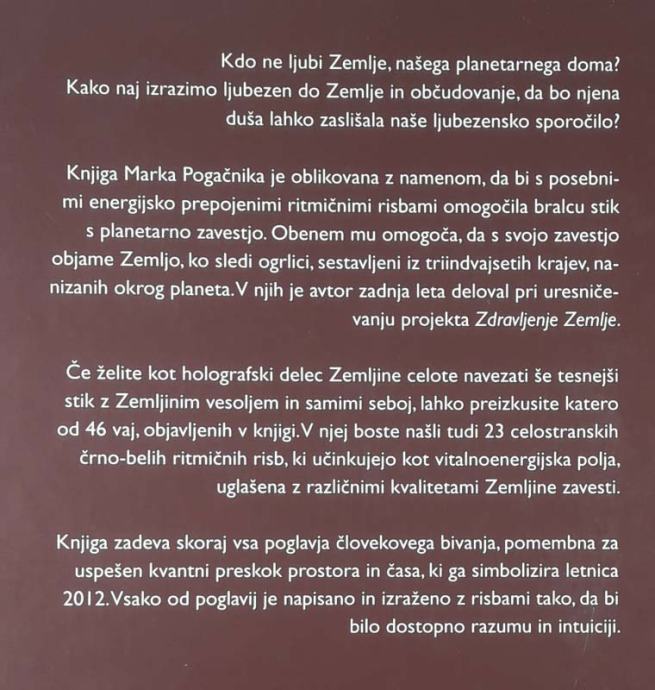 Kdo ne ljubi Zemlje, našega planetarnega doma? Kako naj izrazimo ljubezen do Zemlje in občudovanje, da bo njena duša lahko zaslišala naše ljubezensko sporočilo?

Knjiga Marka Pogačnika je oblikovana z namenom, da bi s posebnimi energijsko prepojenimi ritmičnimi risbami omogočila bralcu stik s planetarno zavestjo. Obenem mu omogoča, da s svojo zavestjo objame Zemljo, ko sledi ogrlici, sestavljeni iz triindvajsetih krajev, nanizanih okrog planeta. V njih je avtor zadnja leta deloval pri uresničevanju projekta Zdravljenje Zemlje.

Če želite kot holografski delec Zemljine celote navezati še tesnejši stik z Zemljinim vesoljem in samimi seboj, lahko preizkusite katero od 46 vaj, objavljenih v knjigi. V njej boste našli tudi 23 celostranskih črno-belih ritmičnih risb, ki učinkujejo kot vitalnoenergijska polja, uglašena z različnimi kvalitetami Zemljine zavesti.

Knjiga zadeva skoraj vsa poglavja človekovega bivanja, pomembna za uspešen kvantni preskok prostora in časa, ki ga simbolizira letnica 2012. Vsako od poglavij je napisano in izraženo z risbami tako, da bi bilo dostopno razumu in intuiciji.